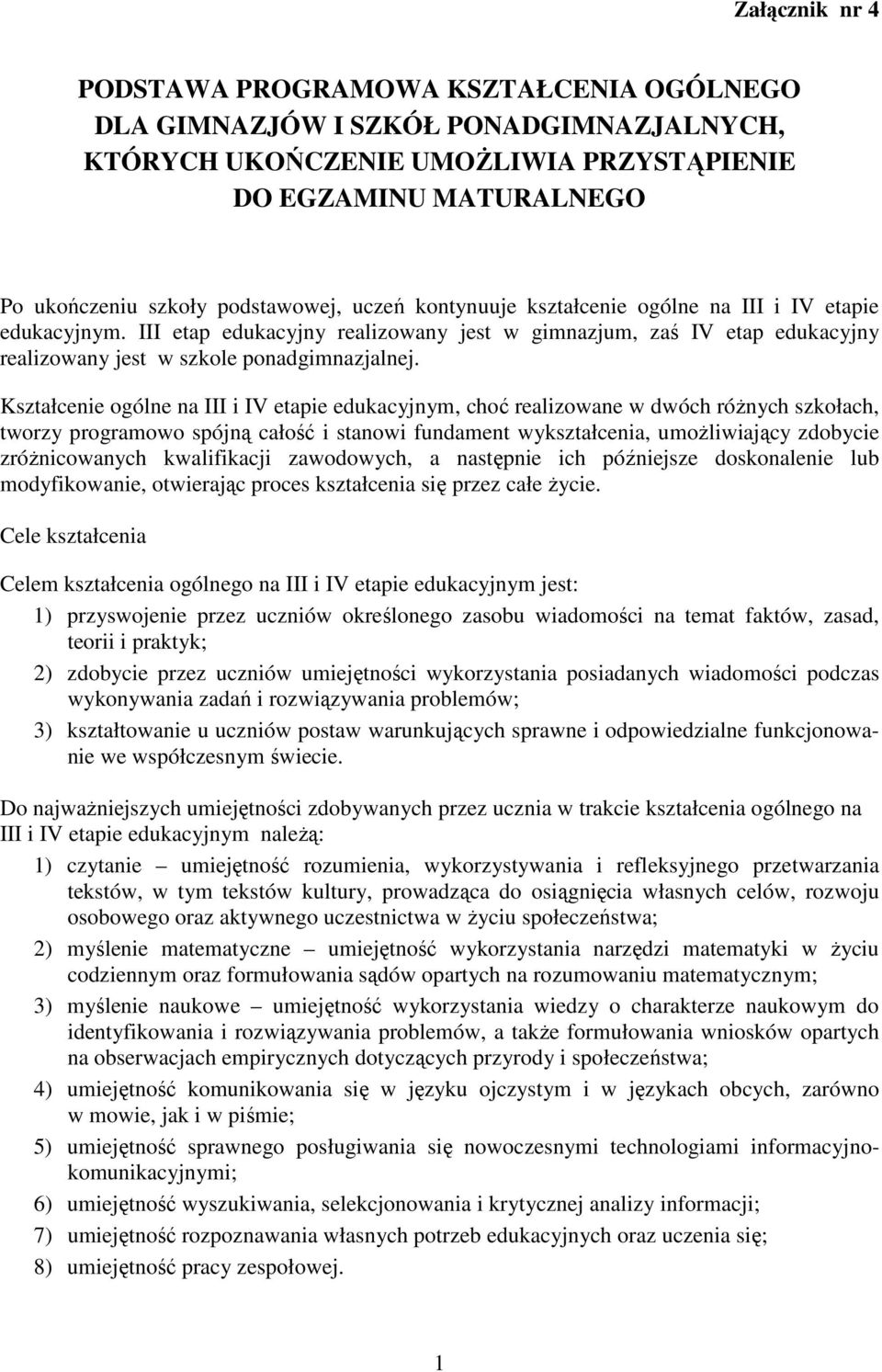 Załącznik nr 4

PODSTAWA PROGRAMOWA KSZTAŁCENIA OGÓLNEGO DLA GIMNAZJÓW I SZKÓŁ PONADGIMNAZJALNYCH, KTÓRYCH UKOŃCZENIE UMOŻLIWIA PRZYSTĄPIENIE DO EGZAMINU MATURALNEGO

Po ukończeniu szkoły podstawowej, uczeń kontynuuje kształcenie ogólne na III i IV etapie edukacyjnym. III etap edukacyjny realizowany jest w gimnazjum, zaś IV etap edukacyjny realizowany jest w szkole ponadgimnazjalnej.

Kształcenie ogólne na III i IV etapie edukacyjnym, choć realizowane w dwóch różnych szkołach, tworzy programowo spójną całość i stanowi fundament wykształcenia, umożliwiający zdobycie zróżnicowanych kwalifikacji zawodowych, a następnie ich późniejsze doskonalenie lub modyfikowanie, otwierając proces kształcenia się przez całe życie.

Cele kształcenia

Celem kształcenia ogólnego na III i IV etapie edukacyjnym jest:
1) przyswojenie przez uczniów określonego zasobu wiadomości na temat faktów, zasad, teorii i praktyk;
2) zdobycie przez uczniów umiejętności wykorzystania posiadanych wiadomości podczas wykonywania zadań i rozwiązywania problemów;
3) kształtowanie u uczniów postaw warunkujących sprawne i odpowiedzialne funkcjonowanie we współczesnym świecie.

Do najważniejszych umiejętności zdobywanych przez ucznia w trakcie kształcenia ogólnego na III i IV etapie edukacyjnym należą:
1) czytanie – umiejętność rozumienia, wykorzystywania i refleksyjnego przetwarzania tekstów, w tym tekstów kultury, prowadząca do osiągnięcia własnych celów, rozwoju osobowego oraz aktywnego uczestnictwa w życiu społeczeństwa;
2) myślenie matematyczne – umiejętność wykorzystania narzędzi matematyki w życiu codziennym oraz formułowania sądów opartych na rozumowaniu matematycznym;
3) myślenie naukowe – umiejętność wykorzystania wiedzy o charakterze naukowym do identyfikowania i rozwiązywania problemów, a także formułowania wniosków opartych na obserwacjach empirycznych dotyczących przyrody i społeczeństwa;
4) umiejętność komunikowania się w języku ojczystym i w językach obcych, zarówno w mowie, jak i w piśmie;
5) umiejętność sprawnego posługiwania się nowoczesnymi technologiami informacyjno-komunikacyjnymi;
6) umiejętność wyszukiwania, selekcjonowania i krytycznej analizy informacji;
7) umiejętność rozpoznawania własnych potrzeb edukacyjnych oraz uczenia się;
8) umiejętność pracy zespołowej.

1